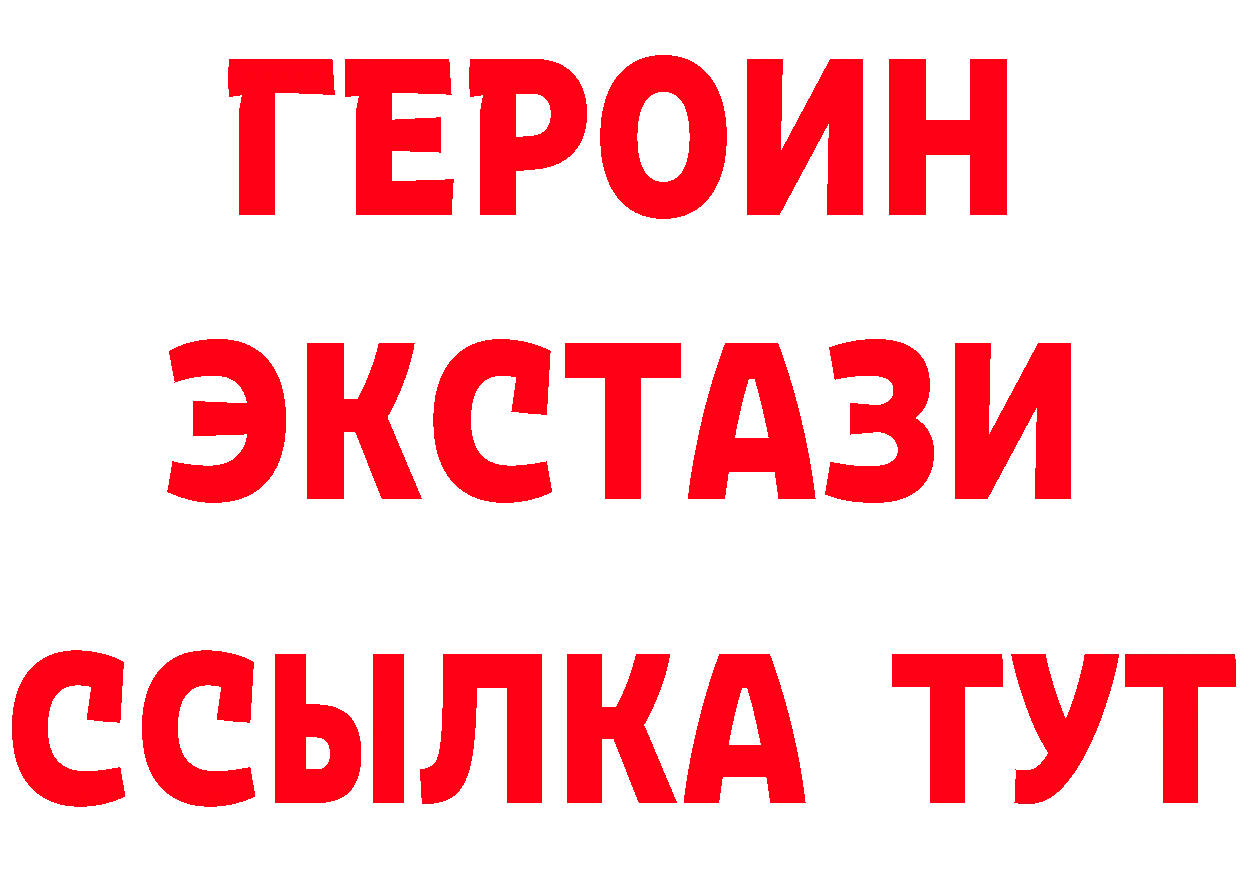 ГЕРОИН
ЭКСТАЗИ
ССЫЛКА ТУТ